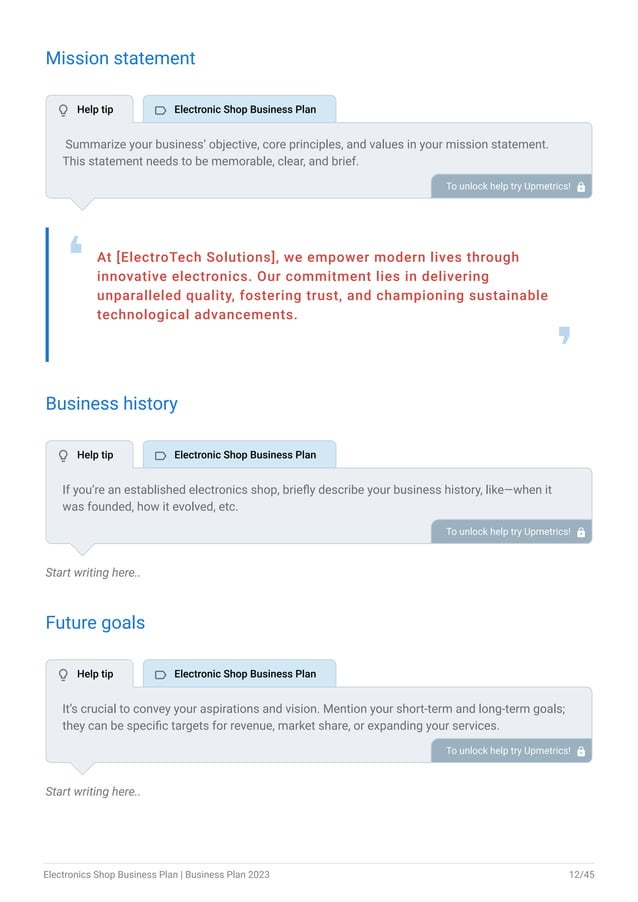 Mission statement

Help tip

Electronic Shop Business Plan

Summarize your business' objective, core principles, and values in your mission statement. This statement needs to be memorable, clear, and brief.

To unlock help try Upmetrics!

At [ElectroTech Solutions], we empower modern lives through innovative electronics. Our commitment lies in delivering unparalleled quality, fostering trust, and championing sustainable technological advancements.

Business history

Help tip

Electronic Shop Business Plan

If you're an established electronics shop, briefly describe your business history, like—when it was founded, how it evolved, etc.

To unlock help try Upmetrics!

Start writing here..

Future goals

Help tip

Electronic Shop Business Plan

It's crucial to convey your aspirations and vision. Mention your short-term and long-term goals; they can be specific targets for revenue, market share, or expanding your services.

To unlock help try Upmetrics!

Start writing here..

Electronics Shop Business Plan | Business Plan 2023

12/45